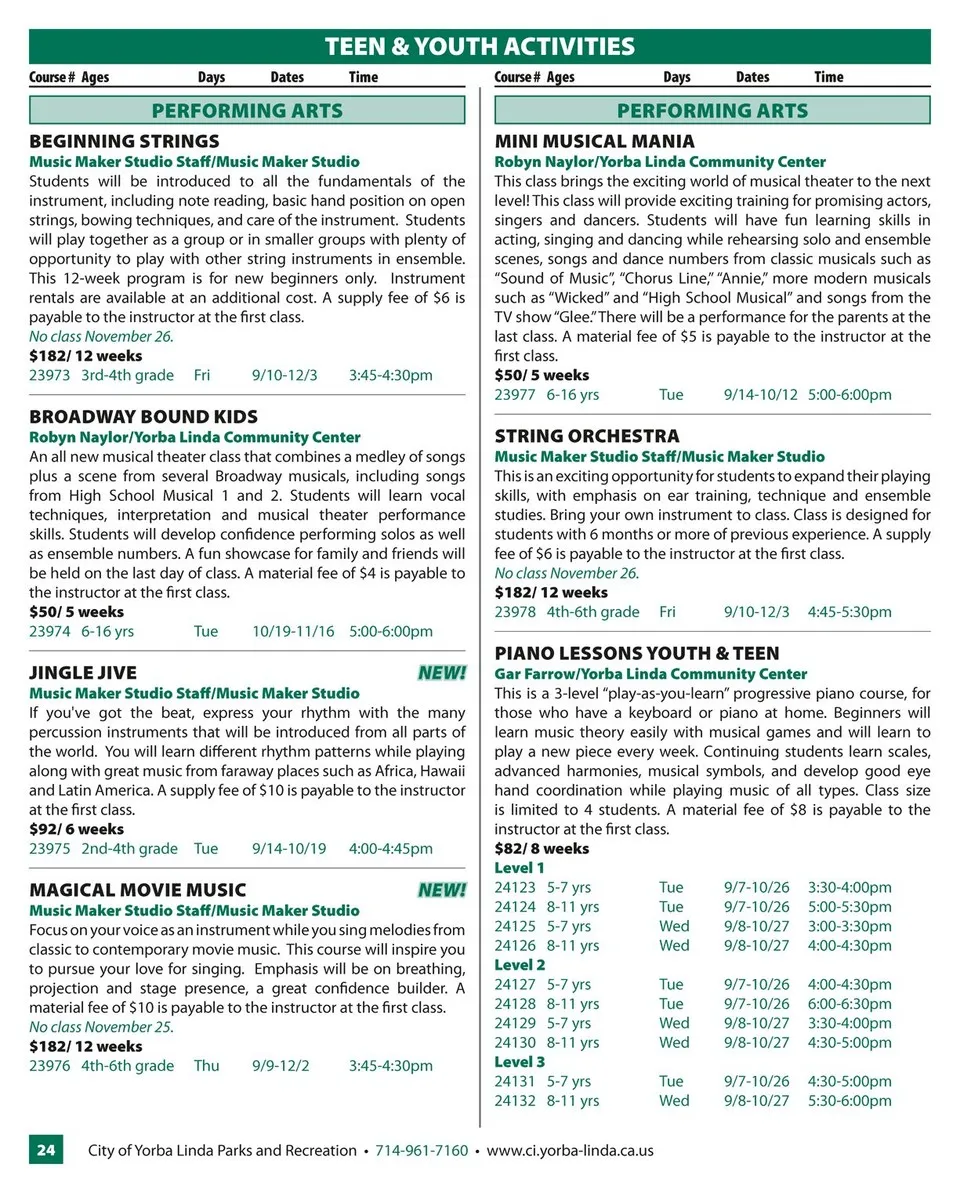 TEEN & YOUTH ACTIVITIES

Course # Ages Days Dates Time

PERFORMING ARTS

BEGINNING STRINGS
Music Maker Studio Staff/Music Maker Studio
Students will be introduced to all the fundamentals of the instrument, including note reading, basic hand position on open strings, bowing techniques, and care of the instrument. Students will play together as a group or in smaller groups with plenty of opportunity to play with other string instruments in ensemble. This 12-week program is for new beginners only. Instrument rentals are available at an additional cost. A supply fee of $6 is payable to the instructor at the first class.
No class November 26.
$182/ 12 weeks
23973 3rd-4th grade Fri 9/10-12/3 3:45-4:30pm

BROADWAY BOUND KIDS
Robyn Naylor/Yorba Linda Community Center
An all new musical theater class that combines a medley of songs plus a scene from several Broadway musicals, including songs from High School Musical 1 and 2. Students will learn vocal techniques, interpretation and musical theater performance skills. Students will develop confidence performing solos as well as ensemble numbers. A fun showcase for family and friends will be held on the last day of class. A material fee of $4 is payable to the instructor at the first class.
$50/ 5 weeks
23974 6-16 yrs Tue 10/19-11/16 5:00-6:00pm

JINGLE JIVE NEW!
Music Maker Studio Staff/Music Maker Studio
If you've got the beat, express your rhythm with the many percussion instruments that will be introduced from all parts of the world. You will learn different rhythm patterns while playing along with great music from faraway places such as Africa, Hawaii and Latin America. A supply fee of $10 is payable to the instructor at the first class.
$92/ 6 weeks
23975 2nd-4th grade Tue 9/14-10/19 4:00-4:45pm

MAGICAL MOVIE MUSIC NEW!
Music Maker Studio Staff/Music Maker Studio
Focus on your voice as an instrument while you sing melodies from classic to contemporary movie music. This course will inspire you to pursue your love for singing. Emphasis will be on breathing, projection and stage presence, a great confidence builder. A material fee of $10 is payable to the instructor at the first class.
No class November 25.
$182/ 12 weeks
23976 4th-6th grade Thu 9/9-12/2 3:45-4:30pm

Course # Ages Days Dates Time

PERFORMING ARTS

MINI MUSICAL MANIA
Robyn Naylor/Yorba Linda Community Center
This class brings the exciting world of musical theater to the next level! This class will provide exciting training for promising actors, singers and dancers. Students will have fun learning skills in acting, singing and dancing while rehearsing solo and ensemble scenes, songs and dance numbers from classic musicals such as "Sound of Music", "Chorus Line," "Annie," more modern musicals such as "Wicked" and "High School Musical" and songs from the TV show "Glee." There will be a performance for the parents at the last class. A material fee of $5 is payable to the instructor at the first class.
$50/ 5 weeks
23977 6-16 yrs Tue 9/14-10/12 5:00-6:00pm

STRING ORCHESTRA
Music Maker Studio Staff/Music Maker Studio
This is an exciting opportunity for students to expand their playing skills, with emphasis on ear training, technique and ensemble studies. Bring your own instrument to class. Class is designed for students with 6 months or more of previous experience. A supply fee of $6 is payable to the instructor at the first class.
No class November 26.
$182/ 12 weeks
23978 4th-6th grade Fri 9/10-12/3 4:45-5:30pm

PIANO LESSONS YOUTH & TEEN
Gar Farrow/Yorba Linda Community Center
This is a 3-level "play-as-you-learn" progressive piano course, for those who have a keyboard or piano at home. Beginners will learn music theory easily with musical games and will learn to play a new piece every week. Continuing students learn scales, advanced harmonies, musical symbols, and develop good eye hand coordination while playing music of all types. Class size is limited to 4 students. A material fee of $8 is payable to the instructor at the first class.
$82/ 8 weeks
Level 1
24123 5-7 yrs Tue 9/7-10/26 3:30-4:00pm
24124 8-11 yrs Tue 9/7-10/26 5:00-5:30pm
24125 5-7 yrs Wed 9/8-10/27 3:00-3:30pm
24126 8-11 yrs Wed 9/8-10/27 4:00-4:30pm
Level 2
24127 5-7 yrs Tue 9/7-10/26 4:00-4:30pm
24128 8-11 yrs Tue 9/7-10/26 6:00-6:30pm
24129 5-7 yrs Wed 9/8-10/27 3:30-4:00pm
24130 8-11 yrs Wed 9/8-10/27 4:30-5:00pm
Level 3
24131 5-7 yrs Tue 9/7-10/26 4:30-5:00pm
24132 8-11 yrs Wed 9/8-10/27 5:30-6:00pm

24 City of Yorba Linda Parks and Recreation • 714-961-7160 • www.ci.yorba-linda.ca.us